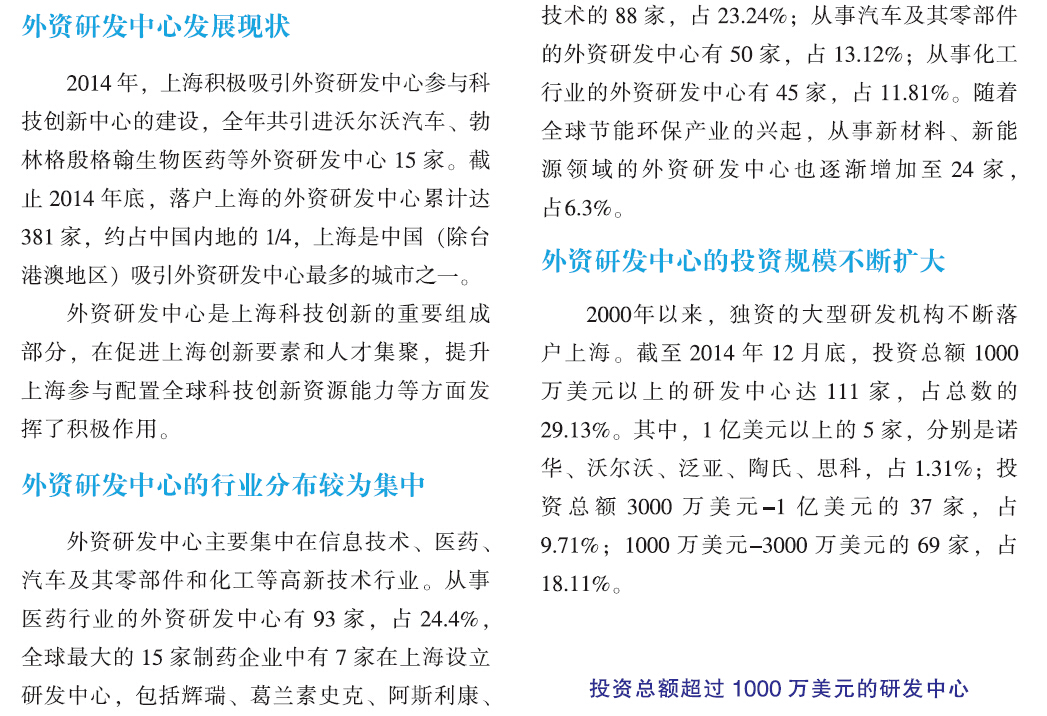 外资研发中心发展现状

2014 年，上海积极吸引外资研发中心参与科技创新中心的建设，全年共引进沃尔沃汽车、勃林格殷格翰生物医药等外资研发中心 15 家。截止 2014 年底，落户上海的外资研发中心累计达 381 家，约占中国内地的 1/4，上海是中国（除台港澳地区）吸引外资研发中心最多的城市之一。

外资研发中心是上海科技创新的重要组成部分，在促进上海创新要素和人才集聚，提升上海参与配置全球科技创新资源能力等方面发挥了积极作用。

外资研发中心的行业分布较为集中

外资研发中心主要集中在信息技术、医药、汽车及其零部件和化工等高新技术行业。从事医药行业的外资研发中心有 93 家，占 24.4%，全球最大的 15 家制药企业中有 7 家在上海设立研发中心，包括辉瑞、葛兰素史克、阿斯利康、

技术的 88 家，占 23.24%；从事汽车及其零部件的外资研发中心有 50 家，占 13.12%；从事化工行业的外资研发中心有 45 家，占 11.81%。随着全球节能环保产业的兴起，从事新材料、新能源领域的外资研发中心也逐渐增加至 24 家，占6.3%。

外资研发中心的投资规模不断扩大

2000年以来，独资的大型研发机构不断落户上海。截至 2014 年 12 月底，投资总额 1000 万美元以上的研发中心达 111 家，占总数的 29.13%。其中，1 亿美元以上的 5 家，分别是诺华、沃尔沃、泛亚、陶氏、思科，占 1.31%；投资总额 3000 万美元–1 亿美元的 37 家，占 9.71%；1000 万美元–3000 万美元的 69 家，占 18.11%。

投资总额超过 1000 万美元的研发中心